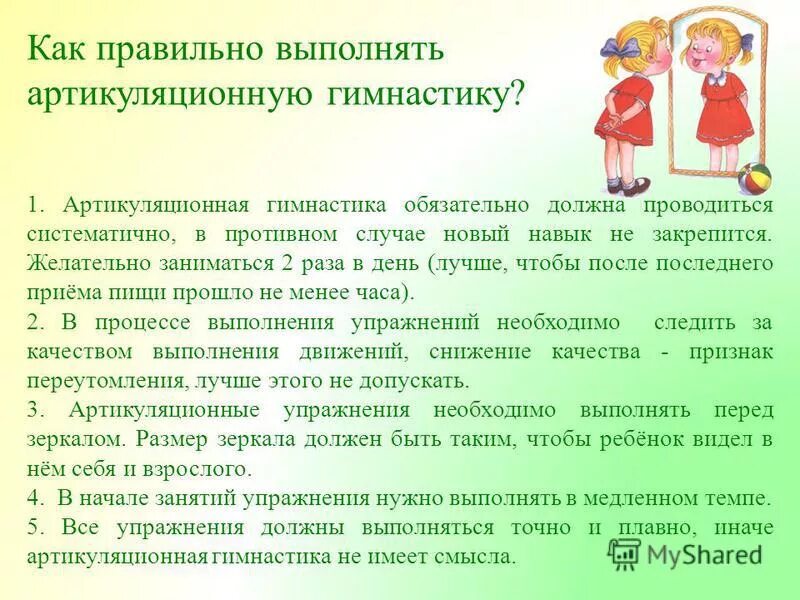 Как правильно выполнять артикуляционную гимнастику?

1. Артикуляционная гимнастика обязательно должна проводиться систематично, в противном случае новый навык не закрепится. Желательно заниматься 2 раза в день (лучше, чтобы после последнего приёма пищи прошло не менее часа).
2. В процессе выполнения упражнений необходимо следить за качеством выполнения движений, снижение качества - признак переутомления, лучше этого не допускать.
3. Артикуляционные упражнения необходимо выполнять перед зеркалом. Размер зеркала должен быть таким, чтобы ребёнок видел в нём себя и взрослого.
4. В начале занятий упражнения нужно выполнять в медленном темпе.
5. Все упражнения должны выполняться точно и плавно, иначе артикуляционная гимнастика не имеет смысла.

MyShared